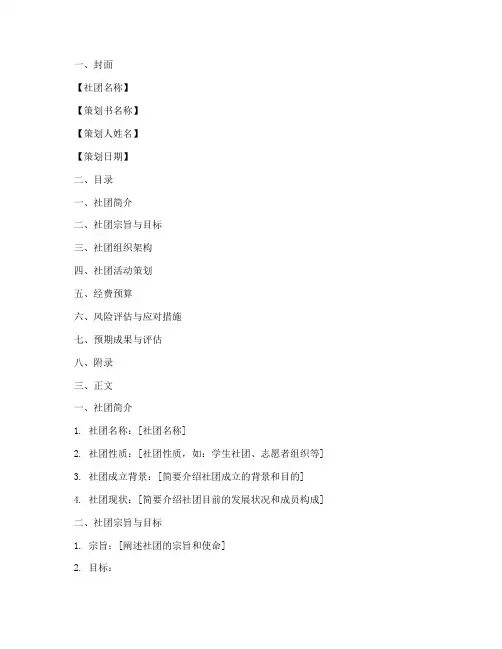 一、封面

【社团名称】

【策划书名称】

【策划人姓名】

【策划日期】

二、目录

一、社团简介

二、社团宗旨与目标

三、社团组织架构

四、社团活动策划

五、经费预算

六、风险评估与应对措施

七、预期成果与评估

八、附录

三、正文

一、社团简介

1. 社团名称：[社团名称]

2. 社团性质：[社团性质，如：学生社团、志愿者组织等]

3. 社团成立背景：[简要介绍社团成立的背景和目的]

4. 社团现状：[简要介绍社团目前的发展状况和成员构成]

二、社团宗旨与目标

1. 宗旨：[阐述社团的宗旨和使命]

2. 目标：